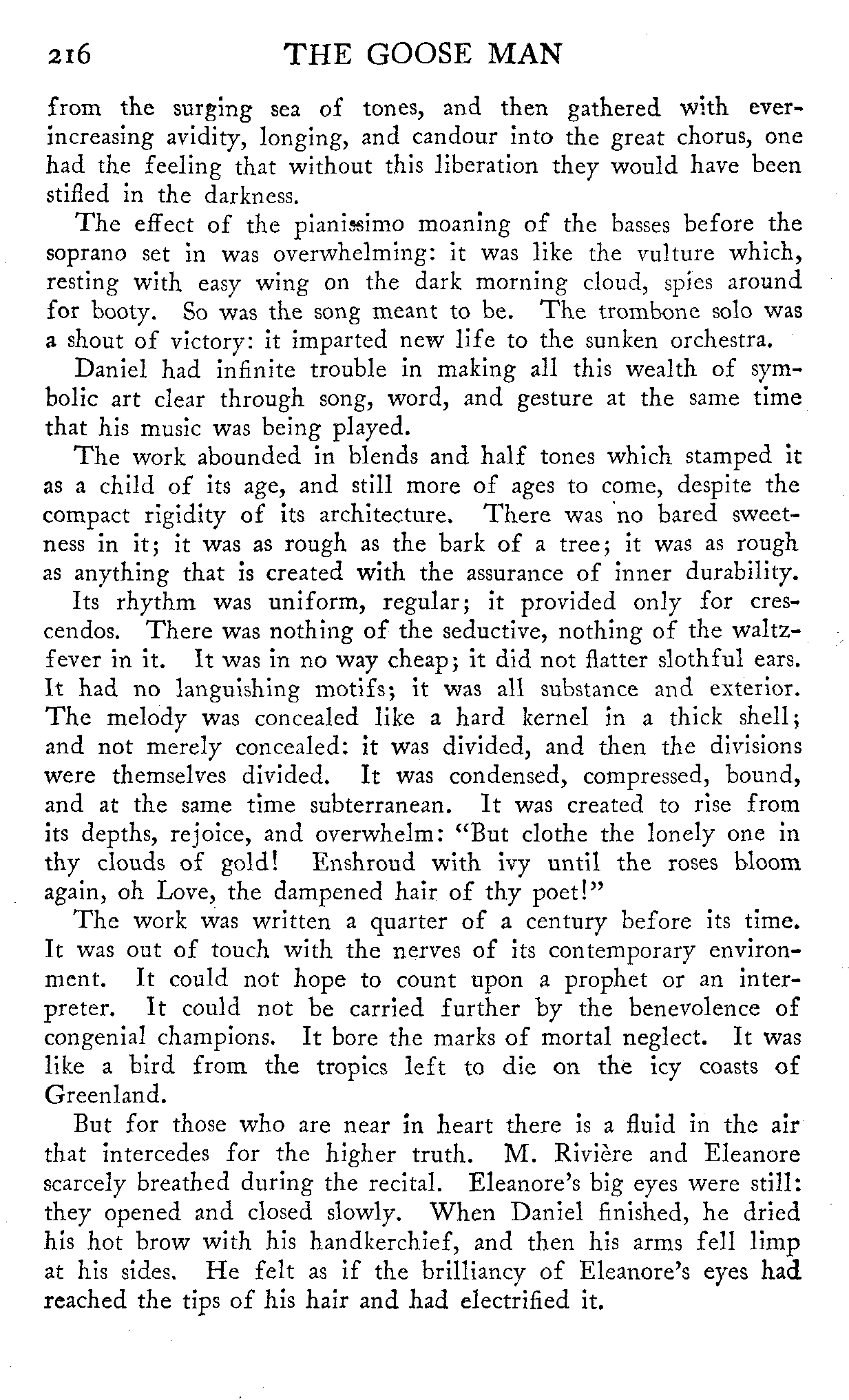 216 THE GOOSE MAN

from the surging sea of tones, and then gathered with ever-increasing avidity, longing, and candour into the great chorus, one had the feeling that without this liberation they would have been stifled in the darkness.

The effect of the pianissimo moaning of the basses before the soprano set in was overwhelming: it was like the vulture which, resting with easy wing on the dark morning cloud, spies around for booty. So was the song meant to be. The trombone solo was a shout of victory: it imparted new life to the sunken orchestra.

Daniel had infinite trouble in making all this wealth of symbolic art clear through song, word, and gesture at the same time that his music was being played.

The work abounded in blends and half tones which stamped it as a child of its age, and still more of ages to come, despite the compact rigidity of its architecture. There was no bared sweetness in it; it was as rough as the bark of a tree; it was as rough as anything that is created with the assurance of inner durability. Its rhythm was uniform, regular; it provided only for crescendos. There was nothing of the seductive, nothing of the waltz-fever in it. It was in no way cheap; it did not flatter slothful ears. It had no languishing motifs; it was all substance and exterior. The melody was concealed like a hard kernel in a thick shell; and not merely concealed: it was divided, and then the divisions were themselves divided. It was condensed, compressed, bound, and at the same time subterranean. It was created to rise from its depths, rejoice, and overwhelm: "But clothe the lonely one in thy clouds of gold! Enshroud with ivy until the roses bloom again, oh Love, the dampened hair of thy poet!"

The work was written a quarter of a century before its time. It was out of touch with the nerves of its contemporary environment. It could not hope to count upon a prophet or an interpreter. It could not be carried further by the benevolence of congenial champions. It bore the marks of mortal neglect. It was like a bird from the tropics left to die on the icy coasts of Greenland.

But for those who are near in heart there is a fluid in the air that intercedes for the higher truth. M. Rivière and Eleanore scarcely breathed during the recital. Eleanore's big eyes were still: they opened and closed slowly. When Daniel finished, he dried his hot brow with his handkerchief, and then his arms fell limp at his sides. He felt as if the brilliancy of Eleanore's eyes had reached the tips of his hair and had electrified it.